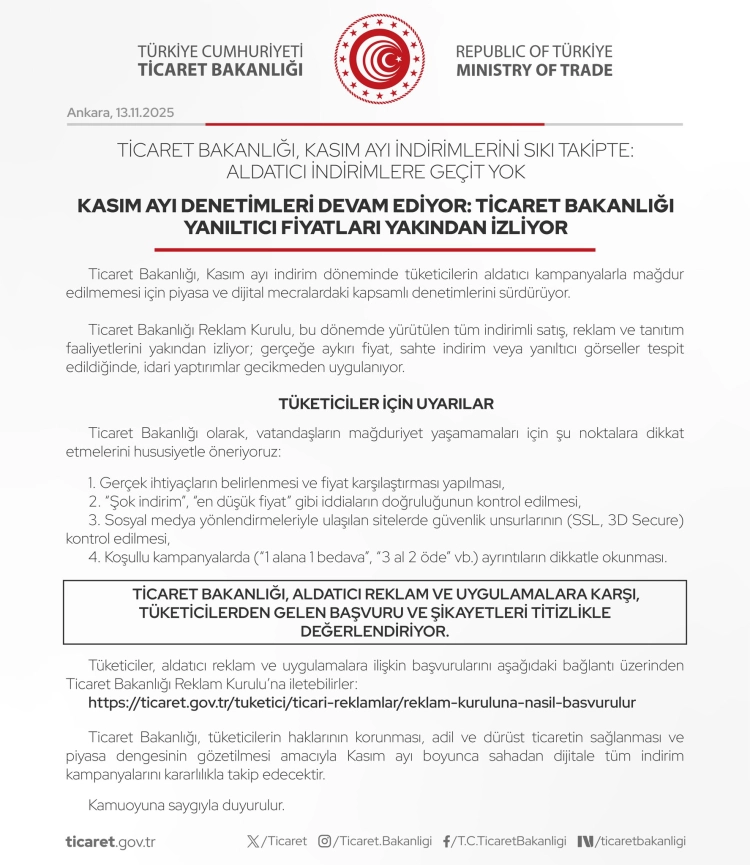 TÜRKİYE CUMHURİYETİ
TİCARET BAKANLIĞI

REPUBLIC OF TÜRKİYE
MINISTRY OF TRADE

Ankara, 13.11.2025

TİCARET BAKANLIĞI, KASIM AYI İNDİRİMLERİNİ SIKI TAKİPTE: ALDATICI İNDİRİMLERE GEÇİT YOK

KASIM AYI DENETİMLERİ DEVAM EDİYOR: TİCARET BAKANLIĞI YANILTICI FİYATLARI YAKINDAN İZLİYOR

Ticaret Bakanlığı, Kasım ayı indirim döneminde tüketicilerin aldatıcı kampanyalarla mağdur edilmemesi için piyasa ve dijital mecralardaki kapsamlı denetimlerini sürdürüyor.

Ticaret Bakanlığı Reklam Kurulu, bu dönemde yürütülen tüm indirimli satış, reklam ve tanıtım faaliyetlerini yakından izliyor; gerçeğe aykırı fiyat, sahte indirim veya yanıltıcı görseller tespit edildiğinde, idari yaptırımlar gecikmeden uygulanıyor.

TÜKETİCİLER İÇİN UYARILAR

Ticaret Bakanlığı olarak, vatandaşların mağduriyet yaşamamaları için şu noktalara dikkat etmelerini hususiyetle öneriyoruz:

1. Gerçek ihtiyaçların belirlenmesi ve fiyat karşılaştırması yapılması,
2. "Şok indirim", "en düşük fiyat" gibi iddiaların doğruluğunun kontrol edilmesi,
3. Sosyal medya yönlendirmeleriyle ulaşılan sitelerde güvenlik unsurlarının (SSL, 3D Secure) kontrol edilmesi,
4. Koşullu kampanyalarda ("1 alana 1 bedava", "3 al 2 öde" vb.) ayrıntıların dikkatle okunması.

TİCARET BAKANLIĞI, ALDATICI REKLAM VE UYGULAMALARA KARŞI, TÜKETİCİLERDEN GELEN BAŞVURU VE ŞİKAYETLERİ TİTİZLİKLE DEĞERLENDİRİYOR.

Tüketiciler, aldatıcı reklam ve uygulamalara ilişkin başvurularını aşağıdaki bağlantı üzerinden Ticaret Bakanlığı Reklam Kurulu'na iletebilirler:
https://ticaret.gov.tr/tuketici/ticari-reklamlar/reklam-kuruluna-nasil-basvurulur

Ticaret Bakanlığı, tüketicilerin haklarının korunması, adil ve dürüst ticaretin sağlanması ve piyasa dengesinin gözetilmesi amacıyla Kasım ayı boyunca sahadan dijitale tüm indirim kampanyalarını kararlılıkla takip edecektir.

Kamuoyuna saygıyla duyurulur.

ticaret.gov.tr /Ticaret /Ticaret.Bakanligi /T.C.TicaretBakanligi /ticaretbakanligi